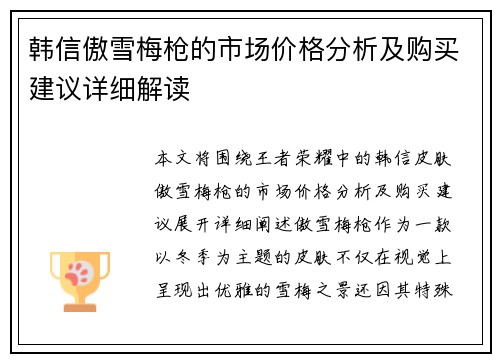 韩信傲雪梅枪的市场价格分析及购买建议详细解读

本文将围绕王者荣耀中的韩信皮肤傲雪梅枪的市场价格分析及购买建议展开详细阐述傲雪梅枪作为一款以冬季为主题的皮肤不仅在视觉上呈现出优雅的雪梅之景还因其特殊